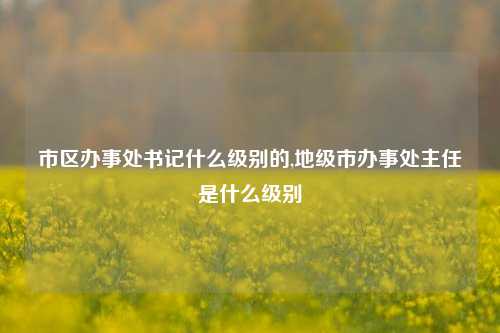 市区办事处书记什么级别的,地级市办事处主任是什么级别